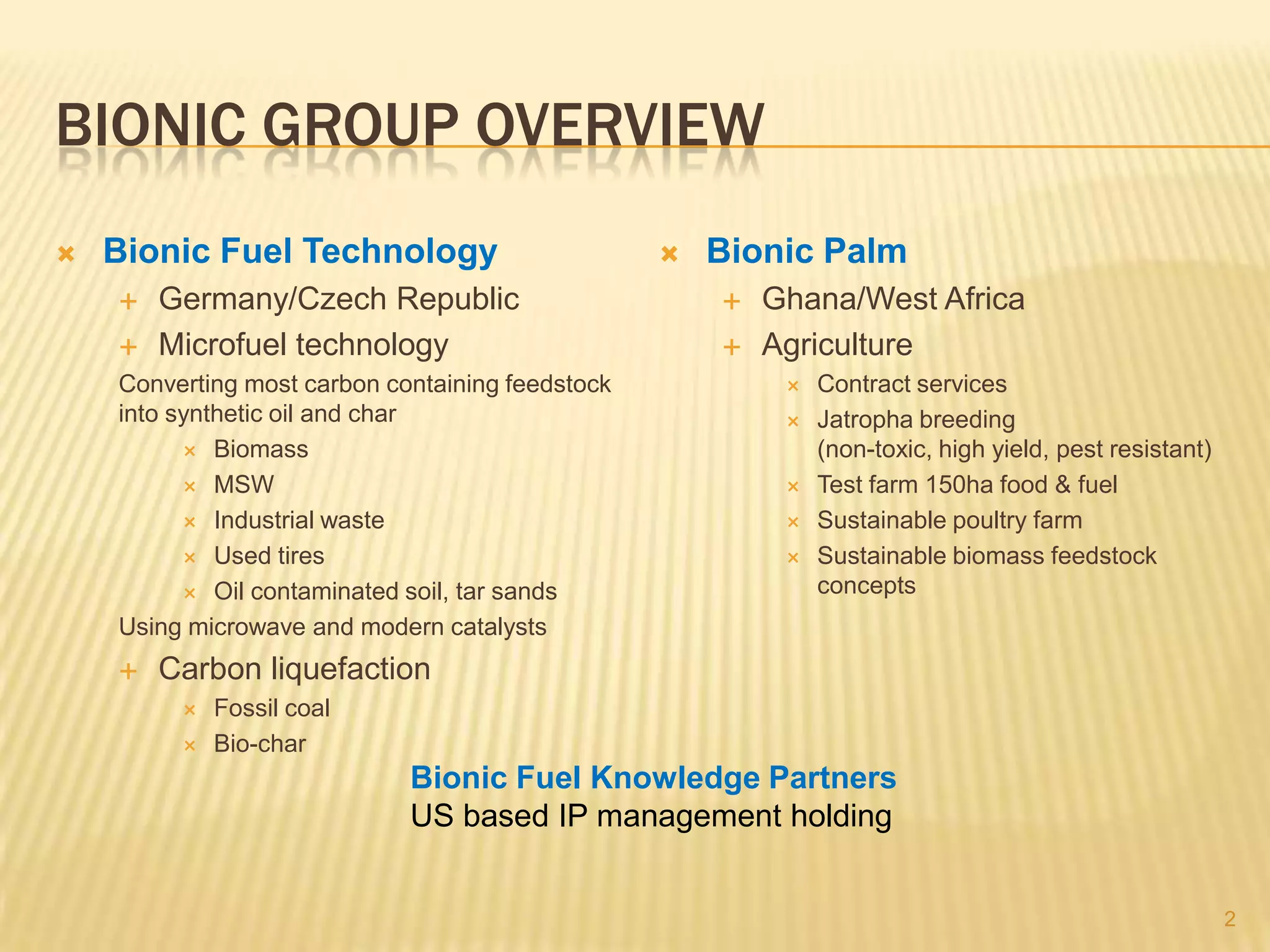 BIONIC GROUP OVERVIEW

Bionic Fuel Technology

Germany/Czech Republic

Microfuel technology

Converting most carbon containing feedstock into synthetic oil and char

Biomass

MSW

Industrial waste

Used tires

Oil contaminated soil, tar sands

Using microwave and modern catalysts

Carbon liquefaction

Fossil coal

Bio-char

Bionic Palm

Ghana/West Africa

Agriculture

Contract services

Jatropha breeding (non-toxic, high yield, pest resistant)

Test farm 150ha food & fuel

Sustainable poultry farm

Sustainable biomass feedstock concepts

Bionic Fuel Knowledge Partners
US based IP management holding

2